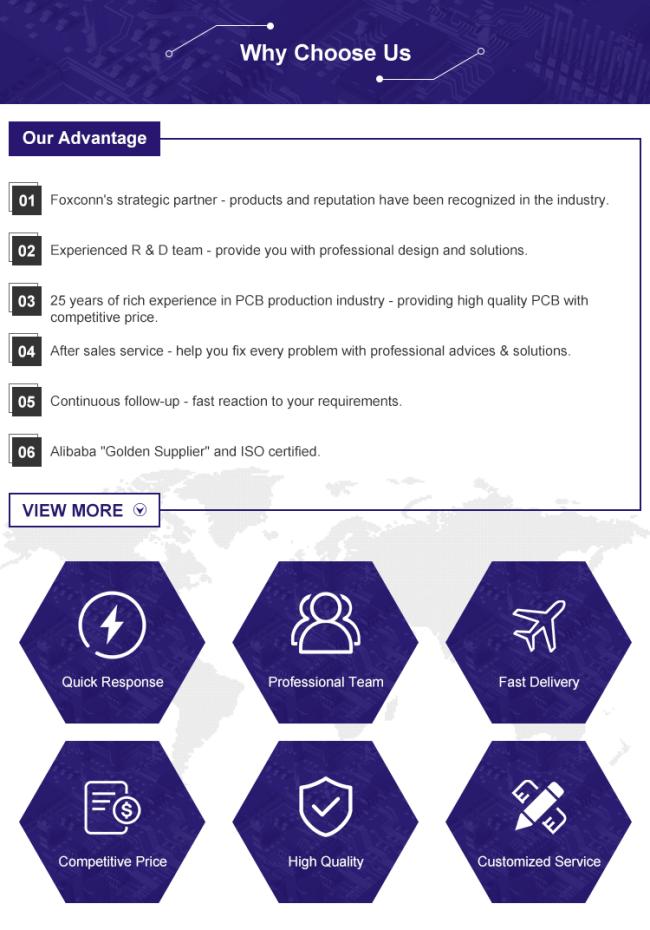 Why Choose Us

Our Advantage

01 Foxconn's strategic partner - products and reputation have been recognized in the industry.

02 Experienced R & D team - provide you with professional design and solutions.

03 25 years of rich experience in PCB production industry - providing high quality PCB with competitive price.

04 After sales service - help you fix every problem with professional advices & solutions.

05 Continuous follow-up - fast reaction to your requirements.

06 Alibaba "Golden Supplier" and ISO certified.

VIEW MORE

Quick Response

Professional Team

Fast Delivery

Competitive Price

High Quality

Customized Service